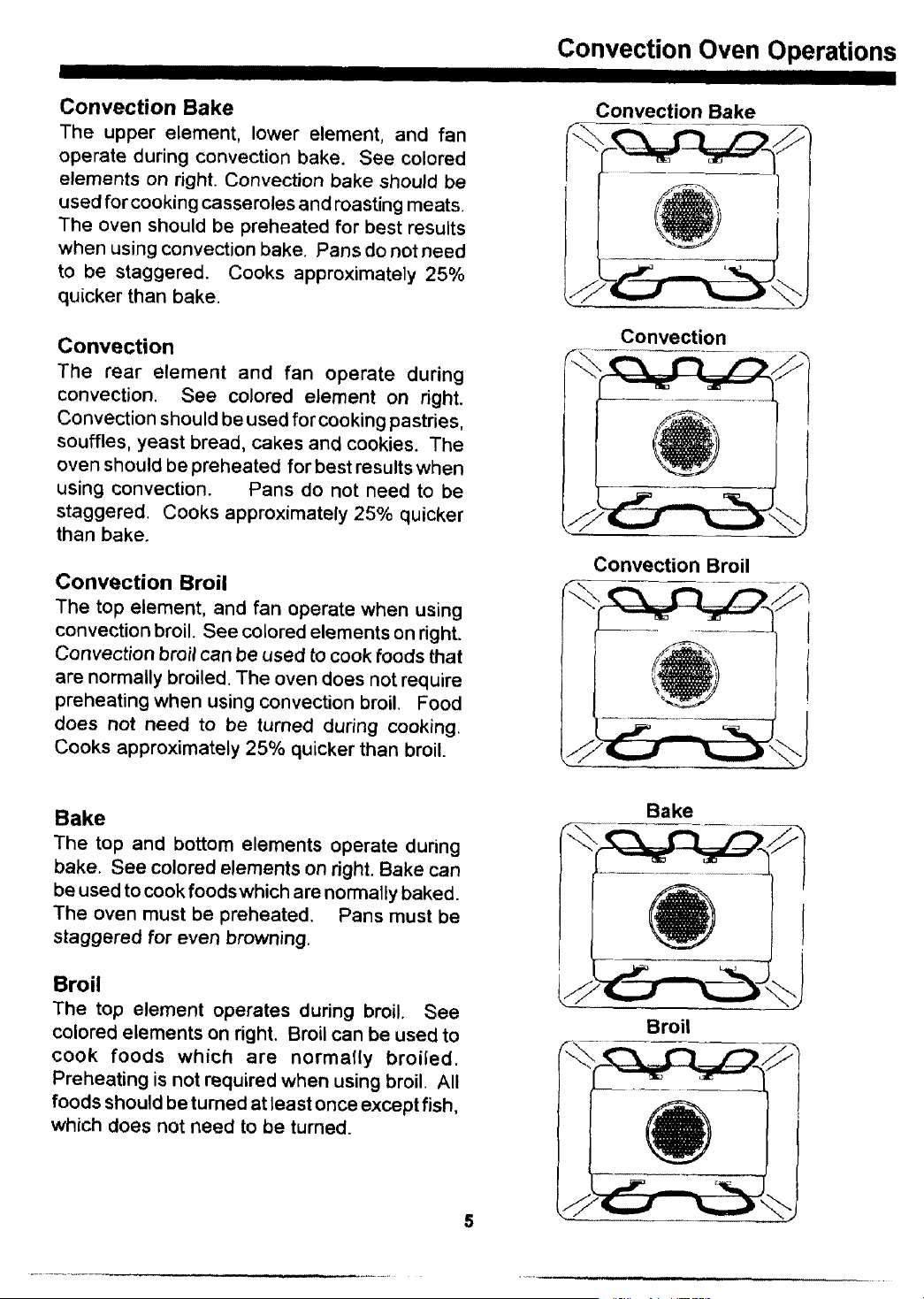 Convection Oven Operations

Convection Bake

The upper element, lower element, and fan operate during convection bake. See colored elements on right. Convection bake should be used for cooking casseroles and roasting meats. The oven should be preheated for best results when using convection bake. Pans do not need to be staggered. Cooks approximately 25% quicker than bake.

Convection

The rear element and fan operate during convection. See colored element on right. Convection should be used for cooking pastries, souffles, yeast bread, cakes and cookies. The oven should be preheated for best results when using convection. Pans do not need to be staggered. Cooks approximately 25% quicker than bake.

Convection Broil

The top element, and fan operate when using convection broil. See colored elements on right. Convection broil can be used to cook foods that are normally broiled. The oven does not require preheating when using convection broil. Food does not need to be turned during cooking. Cooks approximately 25% quicker than broil.

Bake

The top and bottom elements operate during bake. See colored elements on right. Bake can be used to cook foods which are normally baked. The oven must be preheated. Pans must be staggered for even browning.

Broil

The top element operates during broil. See colored elements on right. Broil can be used to cook foods which are normally broiled. Preheating is not required when using broil. All foods should be turned at least once except fish, which does not need to be turned.

Convection Bake

Convection

Convection Broil

Bake

Broil

5